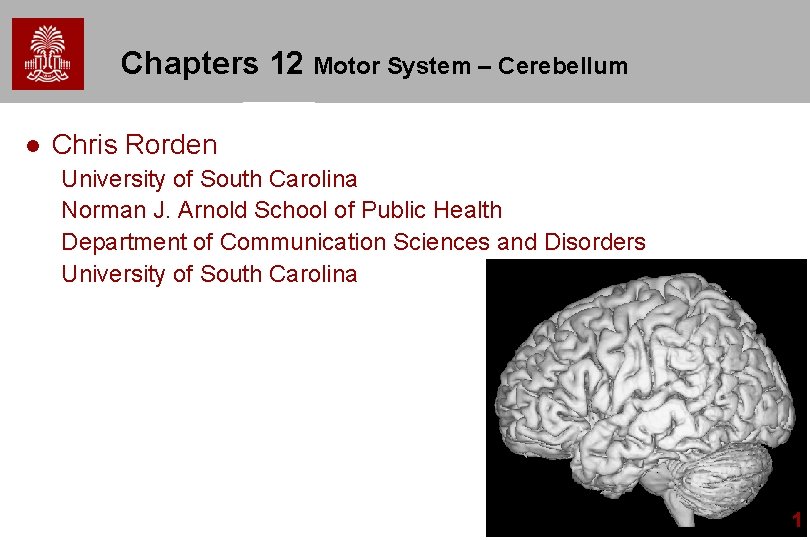 Chapters 12 Motor System – Cerebellum

• Chris Rorden

University of South Carolina
Norman J. Arnold School of Public Health
Department of Communication Sciences and Disorders
University of South Carolina

1